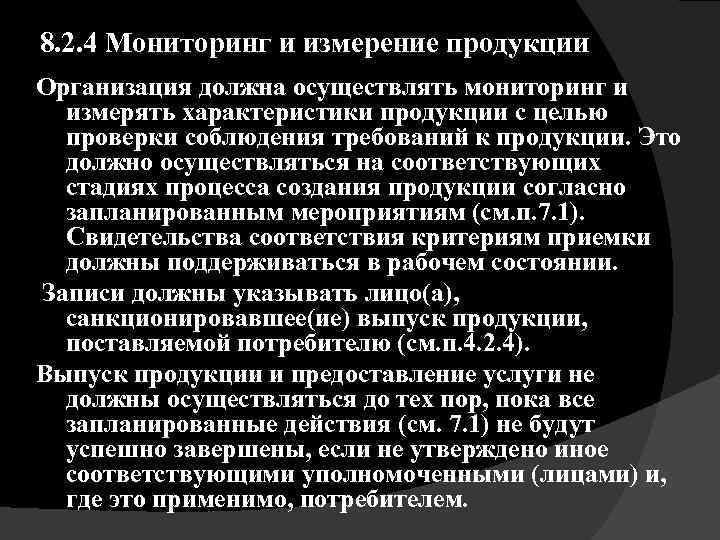 8.2.4 Мониторинг и измерение продукции

Организация должна осуществлять мониторинг и измерять характеристики продукции с целью проверки соблюдения требований к продукции. Это должно осуществляться на соответствующих стадиях процесса создания продукции согласно запланированным мероприятиям (см.п.7.1). Свидетельства соответствия критериям приемки должны поддерживаться в рабочем состоянии.

Записи должны указывать лицо(а), санкционировавшее(ие) выпуск продукции, поставляемой потребителю (см.п.4.2.4).

Выпуск продукции и предоставление услуги не должны осуществляться до тех пор, пока все запланированные действия (см. 7.1) не будут успешно завершены, если не утверждено иное соответствующими уполномоченными (лицами) и, где это применимо, потребителем.